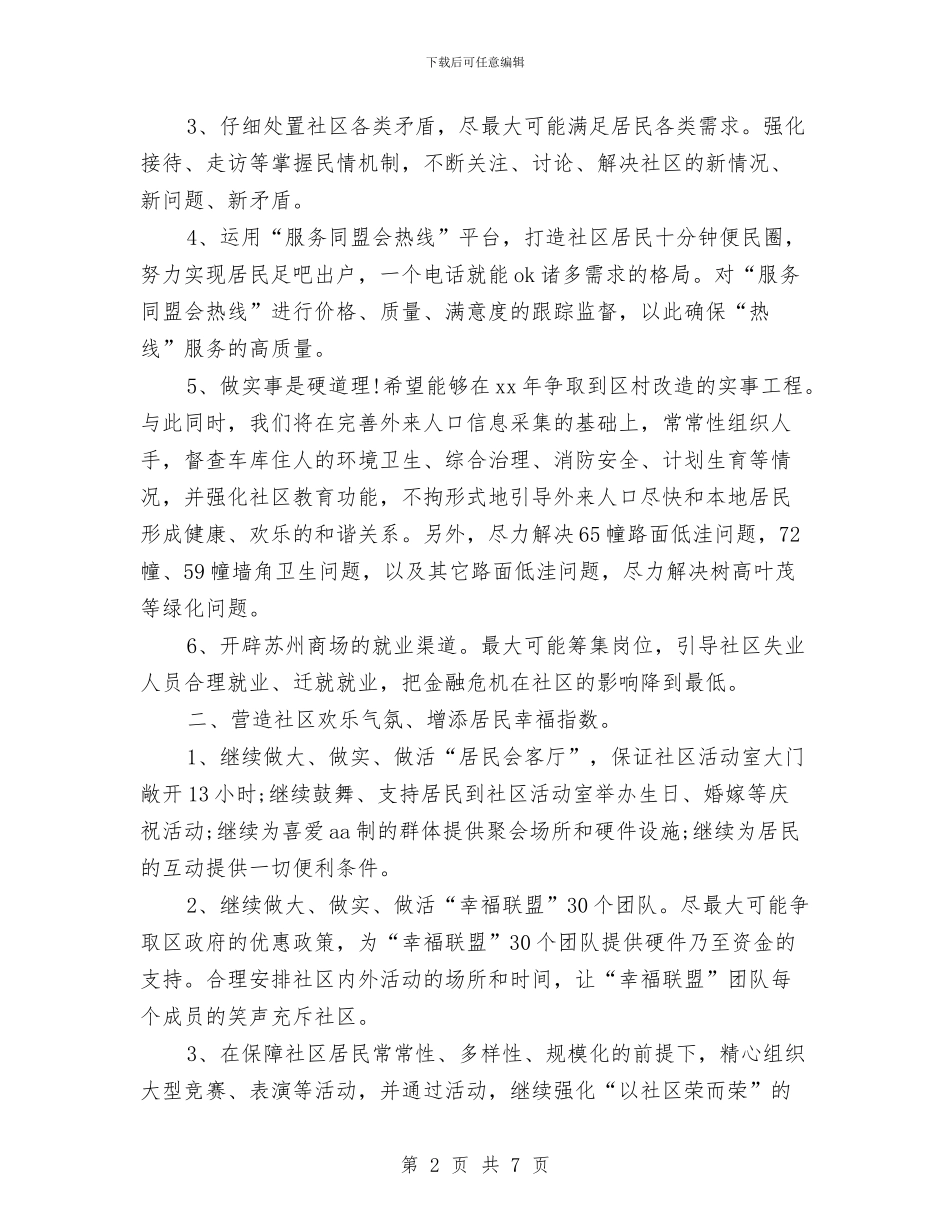 下载后可任意编辑

3、仔细处置社区各类矛盾，尽最大可能满足居民各类需求。强化接待、走访等掌握民情机制，不断关注、讨论、解决社区的新情况、新问题、新矛盾。

4、运用“服务同盟会热线”平台，打造社区居民十分钟便民圈，努力实现居民足吧出户，一个电话就能ok诸多需求的格局。对“服务同盟会热线”进行价格、质量、满意度的跟踪监督，以此确保“热线”服务的高质量。

5、做实事是硬道理!希望能够在xx年争取到区村改造的实事工程。与此同时，我们将在完善外来人口信息采集的基础上，常常性组织人手，督查车库住人的环境卫生、综合治理、消防安全、计划生育等情况，并强化社区教育功能，不拘形式地引导外来人口尽快和本地居民形成健康、欢乐的和谐关系。另外，尽力解决65幢路面低洼问题，72幢、59幢墙角卫生问题，以及其它路面低洼问题，尽力解决树高叶茂等绿化问题。

6、开辟苏州商场的就业渠道。最大可能筹集岗位，引导社区失业人员合理就业、迁就就业，把金融危机在社区的影响降到最低。

二、营造社区欢乐气氛、增添居民幸福指数。

1、继续做大、做实、做活“居民会客厅”，保证社区活动室大门敞开13小时;继续鼓舞、支持居民到社区活动室举办生日、婚嫁等庆祝活动;继续为喜爱aa制的群体提供聚会场所和硬件设施;继续为居民的互动提供一切便利条件。

2、继续做大、做实、做活“幸福联盟”30个团队。尽最大可能争取区政府的优惠政策，为“幸福联盟”30个团队提供硬件乃至资金的支持。合理安排社区内外活动的场所和时间，让“幸福联盟”团队每个成员的笑声充斥社区。

3、在保障社区居民常常性、多样性、规模化的前提下，精心组织大型竞赛、表演等活动，并通过活动，继续强化“以社区荣而荣”的

第 2 页 共 7 页